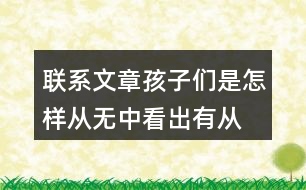 联系文章孩子们是怎样从无中看出有从